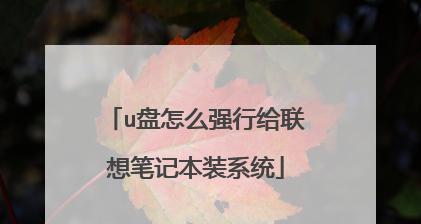 「u盘怎么强行给联想笔记本装系统」